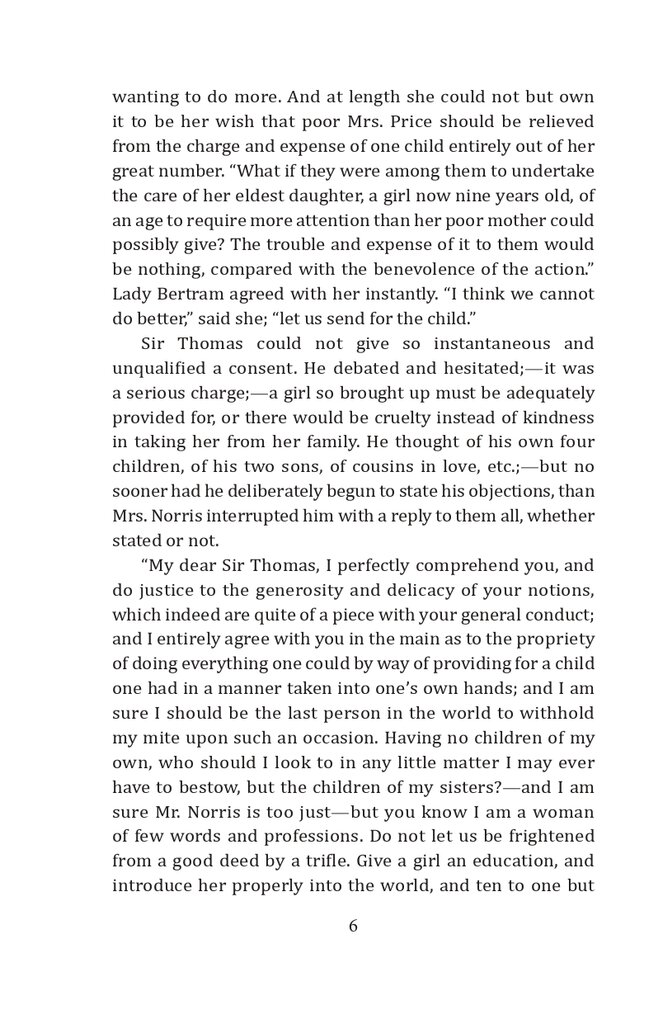 wanting to do more. And at length she could not but own it to be her wish that poor Mrs. Price should be relieved from the charge and expense of one child entirely out of her great number. “What if they were among them to undertake the care of her eldest daughter, a girl now nine years old, of an age to require more attention than her poor mother could possibly give? The trouble and expense of it to them would be nothing, compared with the benevolence of the action.” Lady Bertram agreed with her instantly. “I think we cannot do better,” said she; “let us send for the child.”

Sir Thomas could not give so instantaneous and unqualified a consent. He debated and hesitated;—it was a serious charge;—a girl so brought up must be adequately provided for, or there would be cruelty instead of kindness in taking her from her family. He thought of his own four children, of his two sons, of cousins in love, etc.;—but no sooner had he deliberately begun to state his objections, than Mrs. Norris interrupted him with a reply to them all, whether stated or not.

“My dear Sir Thomas, I perfectly comprehend you, and do justice to the generosity and delicacy of your notions, which indeed are quite of a piece with your general conduct; and I entirely agree with you in the main as to the propriety of doing everything one could by way of providing for a child one had in a manner taken into one’s own hands; and I am sure I should be the last person in the world to withhold my mite upon such an occasion. Having no children of my own, who should I look to in any little matter I may ever have to bestow, but the children of my sisters?—and I am sure Mr. Norris is too just—but you know I am a woman of few words and professions. Do not let us be frightened from a good deed by a trifle. Give a girl an education, and introduce her properly into the world, and ten to one but

6